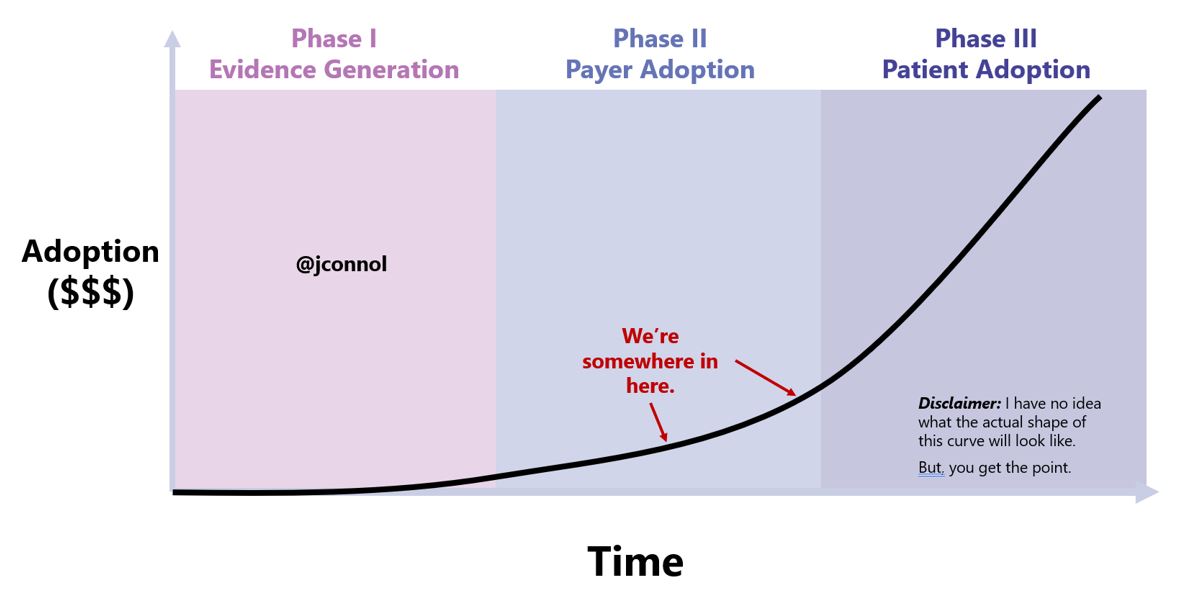 Phase I
Evidence Generation

Phase II
Payer Adoption

Phase III
Patient Adoption

Adoption
($$$)

@jconnol

We're somewhere in here.

Disclaimer: I have no idea what the actual shape of this curve will look like.

But, you get the point.

Time